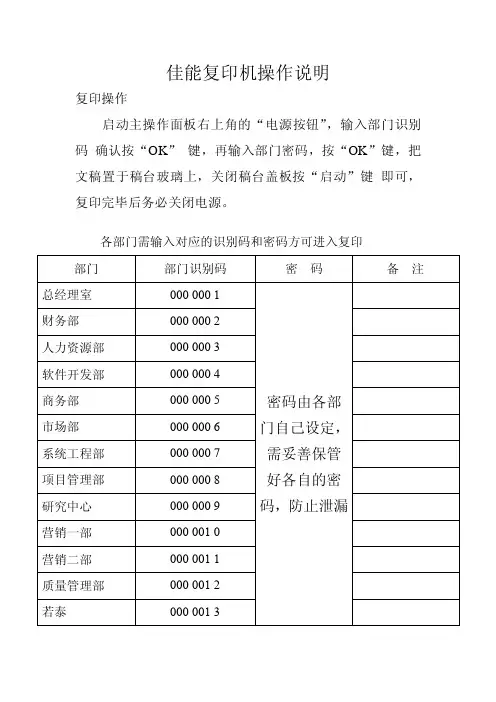 佳能复印机操作说明

复印操作

启动主操作面板右上角的“电源按钮”，输入部门识别码 确认按“OK” 键，再输入部门密码，按“OK”键，把文稿置于稿台玻璃上，关闭稿台盖板按“启动”键 即可，复印完毕后务必关闭电源。

各部门需输入对应的识别码和密码方可进入复印

| 部门 | 部门识别码 | 密 码 | 备 注 |
|---|---|---|---|
| 总经理室 | 000 000 1 | 密码由各部门自己设定，需妥善保管好各自的密码，防止泄漏 | |
| 财务部 | 000 000 2 | | |
| 人力资源部 | 000 000 3 | | |
| 软件开发部 | 000 000 4 | | |
| 商务部 | 000 000 5 | | |
| 市场部 | 000 000 6 | | |
| 系统工程部 | 000 000 7 | | |
| 项目管理部 | 000 000 8 | | |
| 研究中心 | 000 000 9 | | |
| 营销一部 | 000 001 0 | | |
| 营销二部 | 000 001 1 | | |
| 质量管理部 | 000 001 2 | | |
| 若泰 | 000 001 3 | | |